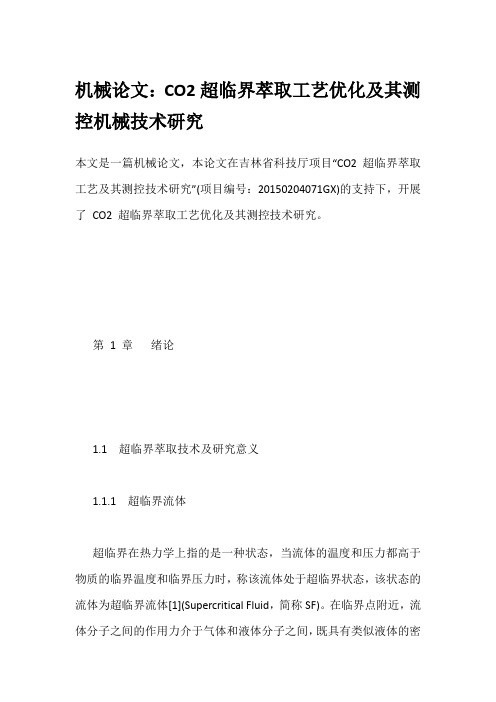 机械论文：CO2 超临界萃取工艺优化及其测控机械技术研究

本文是一篇机械论文，本论文在吉林省科技厅项目“CO2 超临界萃取工艺及其测控技术研究”(项目编号：20150204071GX)的支持下，开展了 CO2 超临界萃取工艺优化及其测控技术研究。

第 1 章 绪论

1.1 超临界萃取技术及研究意义

1.1.1 超临界流体

超临界在热力学上指的是一种状态，当流体的温度和压力都高于物质的临界温度和临界压力时，称该流体处于超临界状态，该状态的流体为超临界流体[1](Supercritical Fluid，简称 SF)。在临界点附近，流体分子之间的作用力介于气体和液体分子之间，既具有类似液体的密